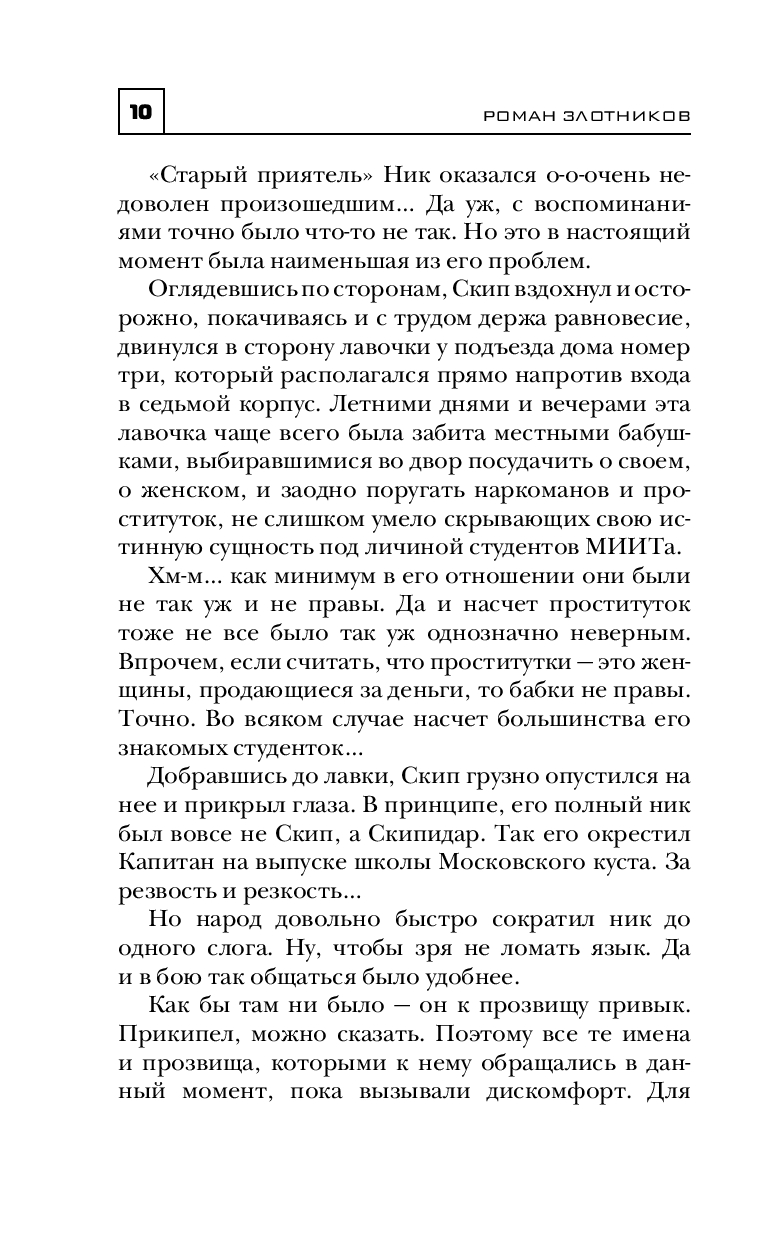 10

РОМАН ЗЛОТНИКОВ

«Старый приятель» Ник оказался о-о-очень недоволен произошедшим... Да уж, с воспоминаниями точно было что-то не так. Но это в настоящий момент была наименьшая из его проблем.

Оглядевшись по сторонам, Скип вздохнул и осторожно, покачиваясь и с трудом держа равновесие, двинулся в сторону лавочки у подъезда дома номер три, который располагался прямо напротив входа в седьмой корпус. Летними днями и вечерами эта лавочка чаще всего была забита местными бабушками, выбиравшимися во двор посудачить о своем, о женском, и заодно поругать наркоманов и проституток, не слишком умело скрывающих свою истинную сущность под личиной студентов МИИТа.

Хм-м... как минимум в его отношении они были не так уж и не правы. Да и насчет проституток тоже не все было так уж однозначно неверным. Впрочем, если считать, что проститутки — это женщины, продающиеся за деньги, то бабки не правы. Точно. Во всяком случае насчет большинства его знакомых студенток...

Добравшись до лавки, Скип грузно опустился на нее и прикрыл глаза. В принципе, его полный ник был вовсе не Скип, а Скипидар. Так его окрестил Капитан на выпуске школы Московского куста. За резвость и резкость...

Но народ довольно быстро сократил ник до одного слога. Ну, чтобы зря не ломать язык. Да и в бою так общаться было удобнее.

Как бы там ни было — он к прозвищу привык. Прикипел, можно сказать. Поэтому все те имена и прозвища, которыми к нему обращались в данный момент, пока вызывали дискомфорт. Для